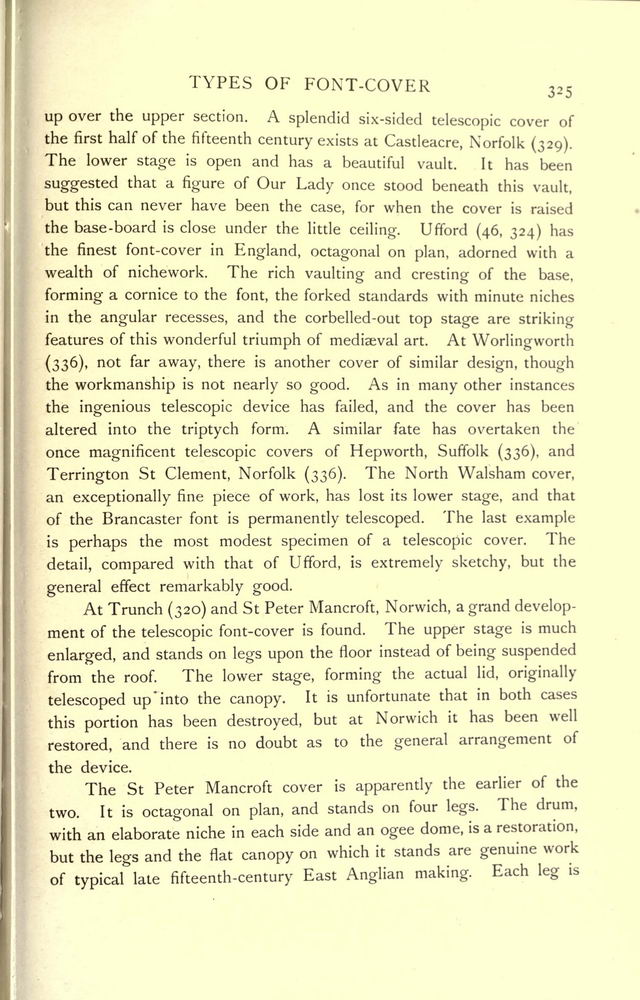 TYPES OF FONT-COVER

325

up over the upper section. A splendid six-sided telescopic cover of the first half of the fifteenth century exists at Castleacre, Norfolk (329). The lower stage is open and has a beautiful vault. It has been suggested that a figure of Our Lady once stood beneath this vault, but this can never have been the case, for when the cover is raised the base-board is close under the little ceiling. Ufford (46, 324) has the finest font-cover in England, octagonal on plan, adorned with a wealth of nichework. The rich vaulting and cresting of the base, forming a cornice to the font, the forked standards with minute niches in the angular recesses, and the corbelled-out top stage are striking features of this wonderful triumph of mediæval art. At Worlingworth (336), not far away, there is another cover of similar design, though the workmanship is not nearly so good. As in many other instances the ingenious telescopic device has failed, and the cover has been altered into the triptych form. A similar fate has overtaken the once magnificent telescopic covers of Hepworth, Suffolk (336), and Terrington St Clement, Norfolk (336). The North Walsham cover, an exceptionally fine piece of work, has lost its lower stage, and that of the Brancaster font is permanently telescoped. The last example is perhaps the most modest specimen of a telescopic cover. The detail, compared with that of Ufford, is extremely sketchy, but the general effect remarkably good.

At Trunch (320) and St Peter Mancroft, Norwich, a grand development of the telescopic font-cover is found. The upper stage is much enlarged, and stands on legs upon the floor instead of being suspended from the roof. The lower stage, forming the actual lid, originally telescoped up into the canopy. It is unfortunate that in both cases this portion has been destroyed, but at Norwich it has been well restored, and there is no doubt as to the general arrangement of the device.

The St Peter Mancroft cover is apparently the earlier of the two. It is octagonal on plan, and stands on four legs. The drum, with an elaborate niche in each side and an ogee dome, is a restoration, but the legs and the flat canopy on which it stands are genuine work of typical late fifteenth-century East Anglian making. Each leg is